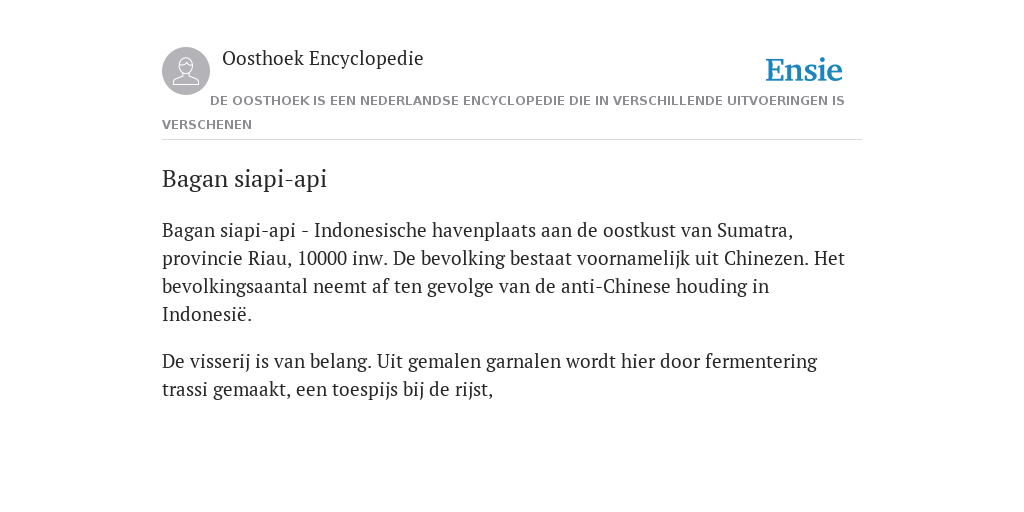 Oosthoek Encyclopedie

Ensie

DE OOSTHOEK IS EEN NEDERLANDSE ENCYCLOPEDIE DIE IN VERSCHILLENDE UITVOERINGEN IS VERSCHENEN

Bagan siapi-api

Bagan siapi-api - Indonesische havenplaats aan de oostkust van Sumatra, provincie Riau, 10000 inw. De bevolking bestaat voornamelijk uit Chinezen. Het bevolkingsaantal neemt af ten gevolge van de anti-Chinese houding in Indonesië.

De visserij is van belang. Uit gemalen garnalen wordt hier door fermentering trassi gemaakt, een toespijs bij de rijst,